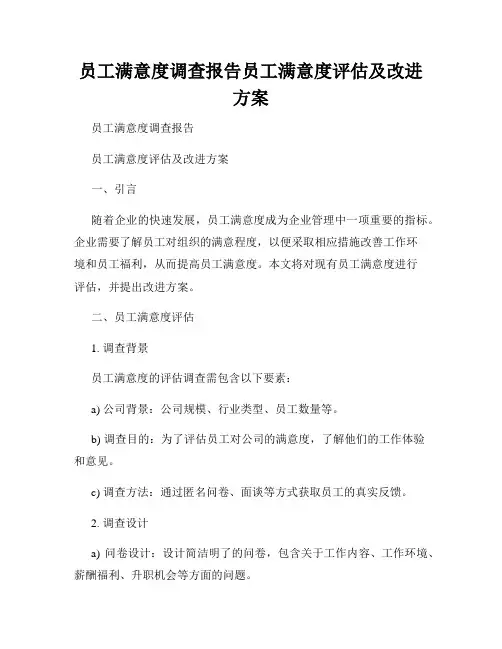 员工满意度调查报告员工满意度评估及改进方案

员工满意度调查报告

员工满意度评估及改进方案

一、引言

随着企业的快速发展，员工满意度成为企业管理中一项重要的指标。企业需要了解员工对组织的满意程度，以便采取相应措施改善工作环境和员工福利，从而提高员工满意度。本文将对现有员工满意度进行评估，并提出改进方案。

二、员工满意度评估

1. 调查背景

员工满意度的评估调查需包含以下要素：

a) 公司背景：公司规模、行业类型、员工数量等。

b) 调查目的：为了评估员工对公司的满意度，了解他们的工作体验和意见。

c) 调查方法：通过匿名问卷、面谈等方式获取员工的真实反馈。

2. 调查设计

a) 问卷设计：设计简洁明了的问卷，包含关于工作内容、工作环境、薪酬福利、升职机会等方面的问题。